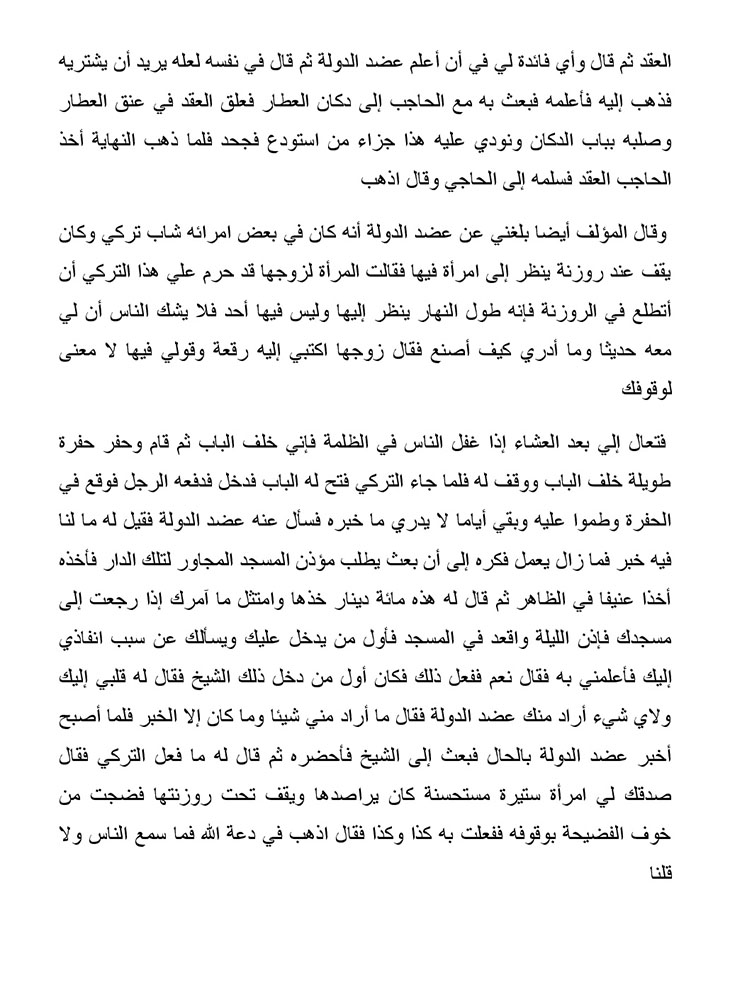 العقد ثم قال وأي فائدة لي في أن أعلم عضد الدولة ثم قال في نفسه لعله يريد أن يشتريه فذهب إليه فأعلمه فبعث به مع الحاجب إلى دكان العطار فعلق العقد في عنق العطار وصلبه بباب الدكان ونودي عليه هذا جزاء من استودع فجحد فلما ذهب النهاية أخذ الحاجب العقد فسلمه إلى الحاجي وقال اذهب

وقال المؤلف أيضا بلغني عن عضد الدولة أنه كان في بعض امرائه شاب تركي وكان يقف عند روزنة ينظر إلى امرأة فيها فقالت المرأة لزوجها قد حرم علي هذا التركي أن أتطلع في الروزنة فإنه طول النهار ينظر إليها وليس فيها أحد فلا يشك الناس أن لي معه حديثا وما أدري كيف أصنع فقال زوجها اكتبي إليه رقعة وقولي فيها لا معنى لوقوفك

فتعال إلي بعد العشاء إذا غفل الناس في الظلمة فإني خلف الباب ثم قام وحفر حفرة طويلة خلف الباب ووقف له فلما جاء التركي فتح له الباب فدخل فدفعه الرجل فوقع في الحفرة وطموا عليه وبقي أياما لا يدري ما خبره فسأل عنه عضد الدولة فقيل له ما لنا فيه خبر فما زال يعمل فكره إلى أن بعث يطلب مؤذن المسجد المجاور لتلك الدار فأخذه أخذا عنيفا في الظاهر ثم قال له هذه مائة دينار خذها وامتثل ما آمرك إذا رجعت إلى مسجدك فإذن الليلة واقعد في المسجد فأول من يدخل عليك ويسألك عن سبب انفاذي إليك فأعلمني به فقال نعم ففعل ذلك فكان أول من دخل ذلك الشيخ فقال له قلبي إليك ولاي شيء أراد منك عضد الدولة فقال ما أراد مني شيئا وما كان إلا الخبر فلما أصبح أخبر عضد الدولة بالحال فبعث إلى الشيخ فأحضره ثم قال له ما فعل التركي فقال صدقك لي امرأة ستيرة مستحسنة كان يراصدها ويقف تحت روزنتها فضجت من خوف الفضيحة بوقوفه ففعلت به كذا وكذا فقال اذهب في دعة الله فما سمع الناس ولا قلنا